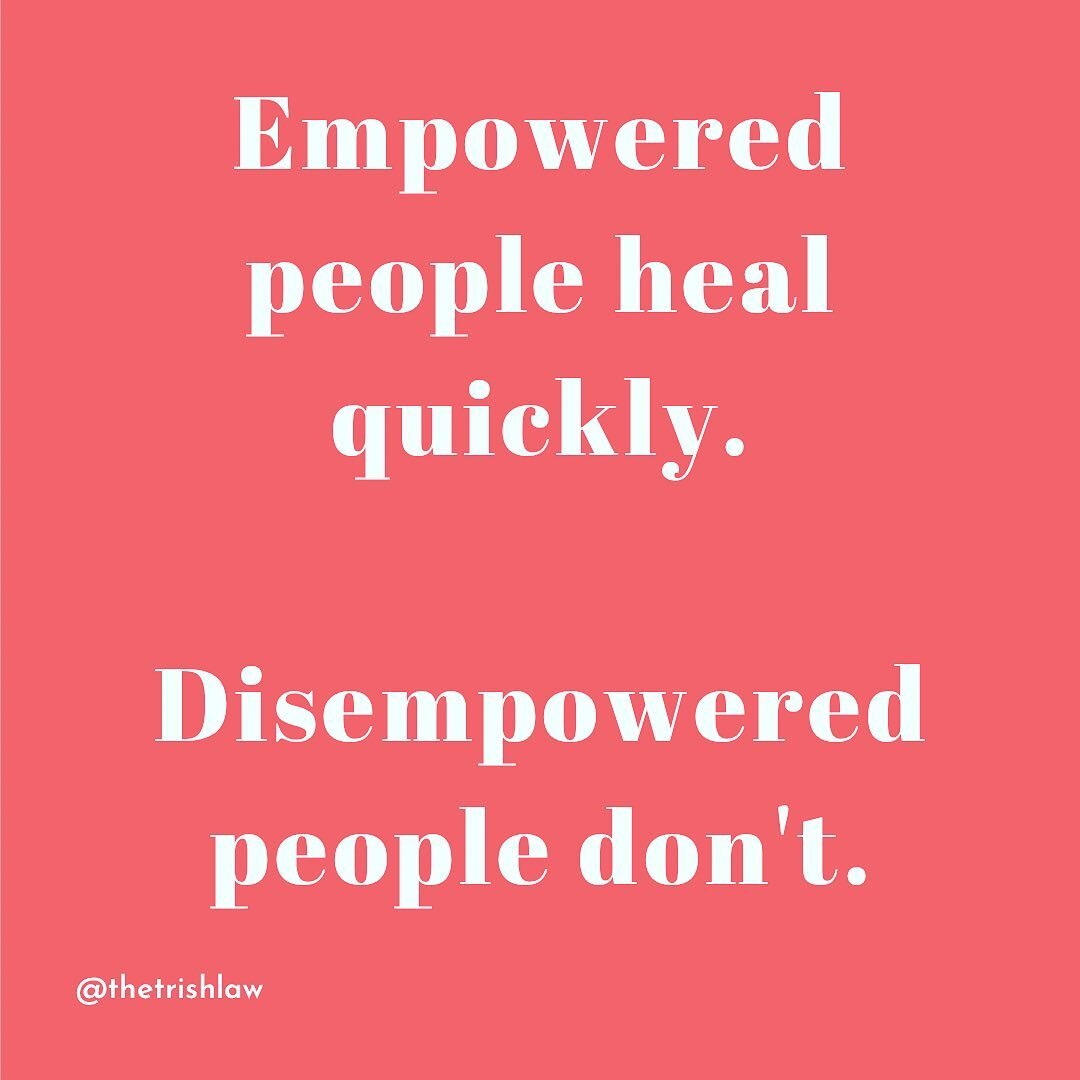 Empowered people heal quickly.

Disempowered people don't.

@thetrishlaw